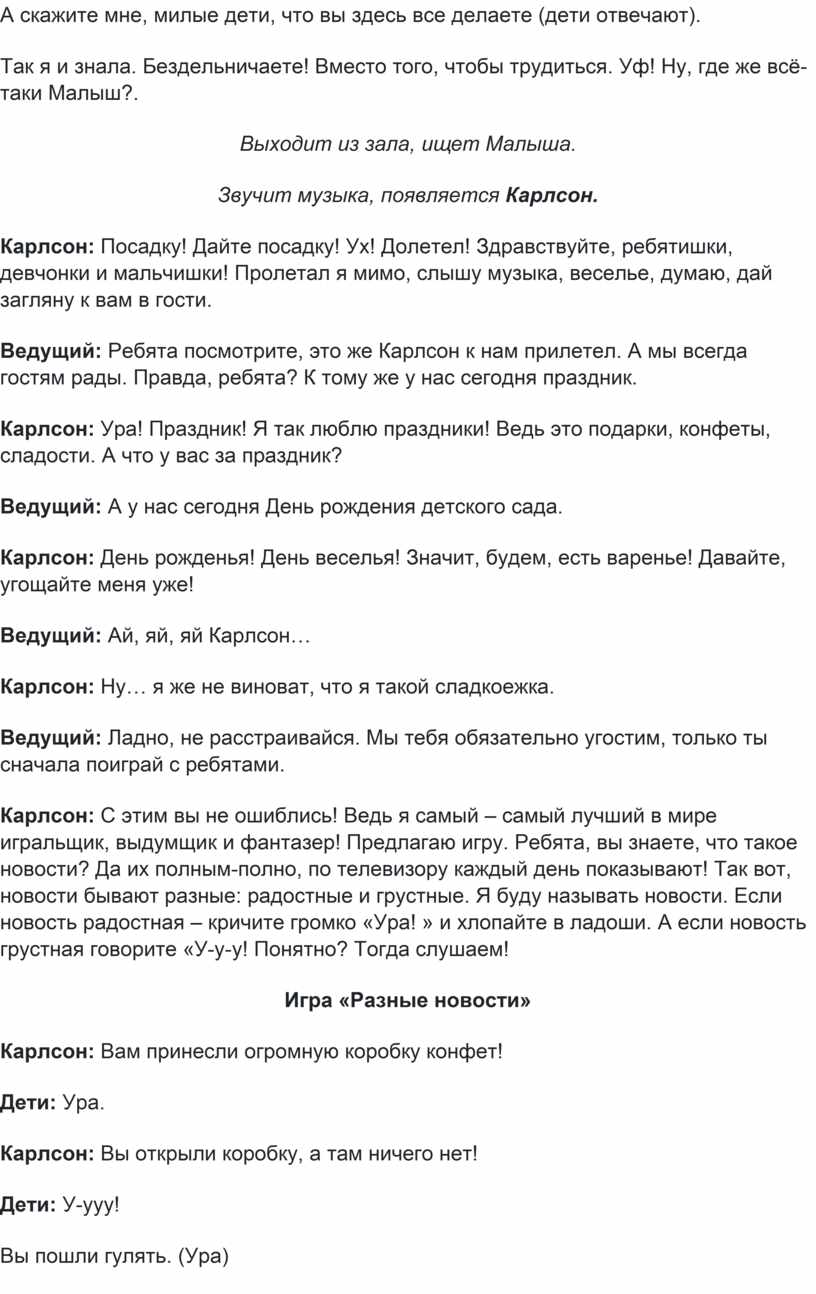 А скажите мне, милые дети, что вы здесь все делаете (дети отвечают).

Так я и знала. Бездельничаете! Вместо того, чтобы трудиться. Уф! Ну, где же всё-таки Малыш?.

Выходит из зала, ищет Малыша.

Звучит музыка, появляется Карлсон.

Карлсон: Посадку! Дайте посадку! Ух! Долетел! Здравствуйте, ребятишки, девчонки и мальчишки! Пролетал я мимо, слышу музыка, веселье, думаю, дай загляну к вам в гости.

Ведущий: Ребята посмотрите, это же Карлсон к нам прилетел. А мы всегда гостям рады. Правда, ребята? К тому же у нас сегодня праздник.

Карлсон: Ура! Праздник! Я так люблю праздники! Ведь это подарки, конфеты, сладости. А что у вас за праздник?

Ведущий: А у нас сегодня День рождения детского сада.

Карлсон: День рожденья! День веселья! Значит, будем, есть варенье! Давайте, угощайте меня уже!

Ведущий: Ай, яй, яй Карлсон…

Карлсон: Ну… я же не виноват, что я такой сладкоежка.

Ведущий: Ладно, не расстраивайся. Мы тебя обязательно угостим, только ты сначала поиграй с ребятами.

Карлсон: С этим вы не ошиблись! Ведь я самый – самый лучший в мире игральщик, выдумщик и фантазер! Предлагаю игру. Ребята, вы знаете, что такое новости? Да их полным-полно, по телевизору каждый день показывают! Так вот, новости бывают разные: радостные и грустные. Я буду называть новости. Если новость радостная – кричите громко «Ура! » и хлопайте в ладоши. А если новость грустная говорите «У-у-у! Понятно? Тогда слушаем!

Игра «Разные новости»

Карлсон: Вам принесли огромную коробку конфет!

Дети: Ура.

Карлсон: Вы открыли коробку, а там ничего нет!

Дети: У-ууу!

Вы пошли гулять. (Ура)